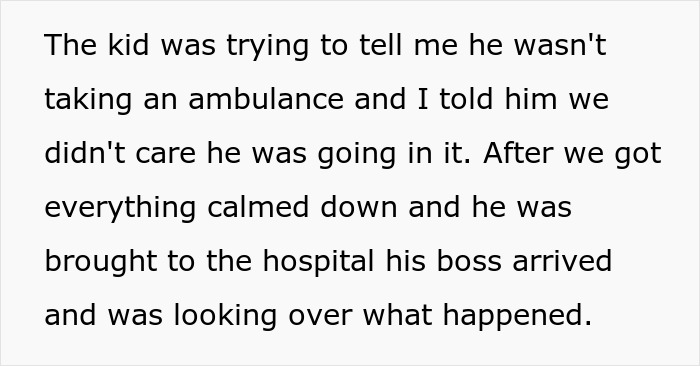 The kid was trying to tell me he wasn't taking an ambulance and I told him we didn't care he was going in it. After we got everything calmed down and he was brought to the hospital his boss arrived and was looking over what happened.